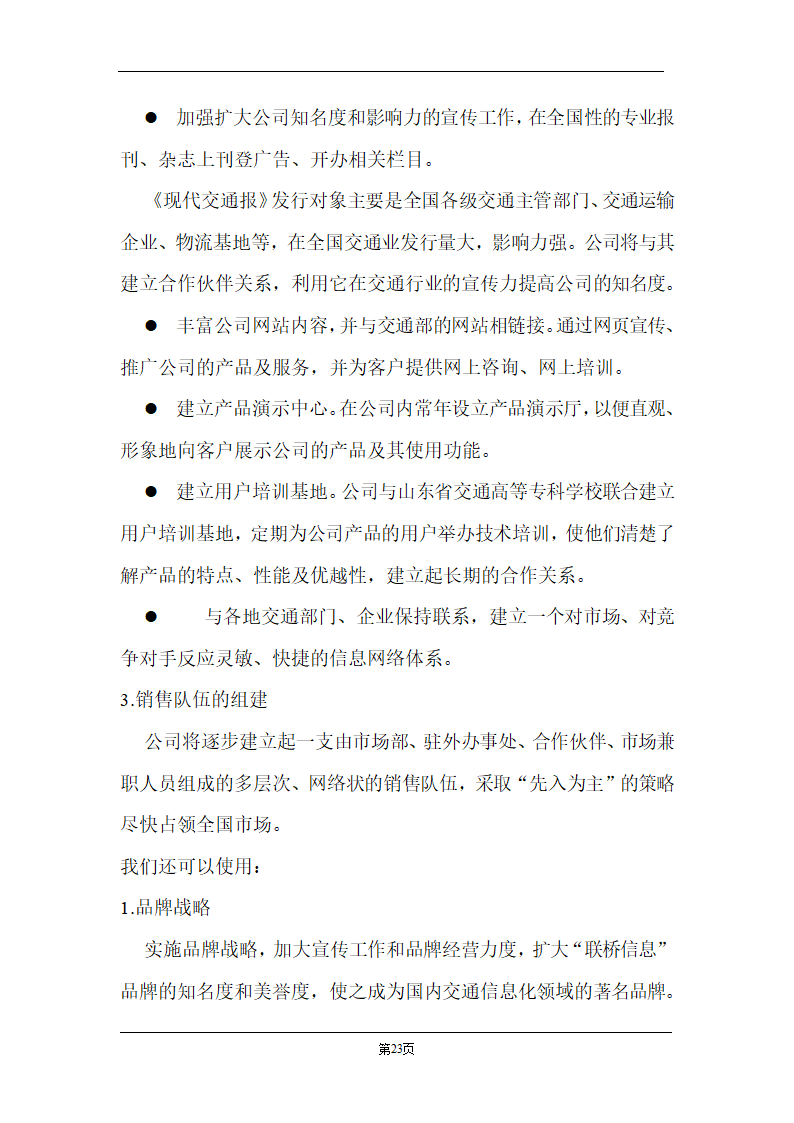 ● 加强扩大公司知名度和影响力的宣传工作，在全国性的专业报刊、杂志上刊登广告、开办相关栏目。

《现代交通报》发行对象主要是全国各级交通主管部门、交通运输企业、物流基地等，在全国交通业发行量大，影响力强。公司将与其建立合作伙伴关系，利用它在交通行业的宣传力提高公司的知名度。

● 丰富公司网站内容，并与交通部的网站相链接。通过网页宣传、推广公司的产品及服务，并为客户提供网上咨询、网上培训。

● 建立产品演示中心。在公司内常年设立产品演示厅，以便直观、形象地向客户展示公司的产品及其使用功能。

● 建立用户培训基地。公司与山东省交通高等专科学校联合建立用户培训基地，定期为公司产品的用户举办技术培训，使他们清楚了解产品的特点、性能及优越性，建立起长期的合作关系。

● 与各地交通部门、企业保持联系，建立一个对市场、对竞争对手反应灵敏、快捷的信息网络体系。

3.销售队伍的组建

公司将逐步建立起一支由市场部、驻外办事处、合作伙伴、市场兼职人员组成的多层次、网络状的销售队伍，采取“先入为主”的策略尽快占领全国市场。

我们还可以使用：

1.品牌战略

实施品牌战略，加大宣传工作和品牌经营力度，扩大“联桥信息”品牌的知名度和美誉度，使之成为国内交通信息化领域的著名品牌。

第23页